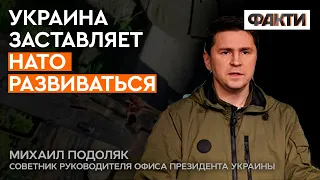 УКРАИНА ЗАСТАВЛЯЕТ НАТО РАЗВИВАТЬСЯ

ФАКТИ

МИХАИЛ ПОДОЛЯК
СОВЕТНИК РУКОВОДИТЕЛЯ ОФИСА ПРЕЗИДЕНТА УКРАИНЫ